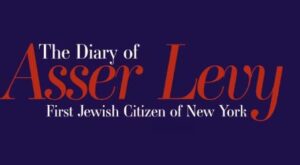 The Diary of
Asser Levy
First Jewish Citizen of New York